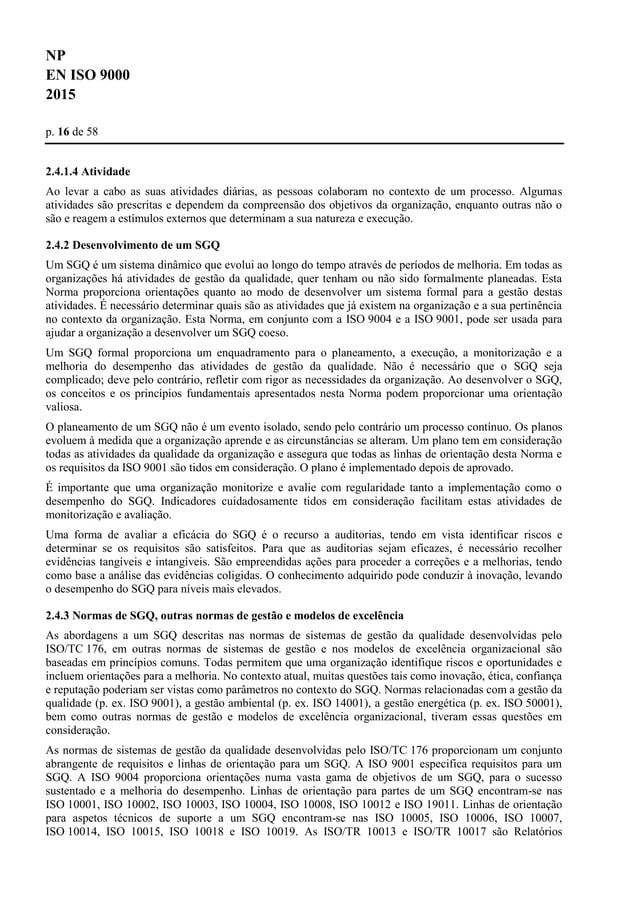 NP
EN ISO 9000
2015

p. 16 de 58

2.4.1.4 Atividade

Ao levar a cabo as suas atividades diárias, as pessoas colaboram no contexto de um processo. Algumas atividades são prescritas e dependem da compreensão dos objetivos da organização, enquanto outras não o são e reagem a estímulos externos que determinam a sua natureza e execução.

2.4.2 Desenvolvimento de um SGQ

Um SGQ é um sistema dinâmico que evolui ao longo do tempo através de períodos de melhoria. Em todas as organizações há atividades de gestão da qualidade, quer tenham ou não sido formalmente planeadas. Esta Norma proporciona orientações quanto ao modo de desenvolver um sistema formal para a gestão destas atividades. É necessário determinar quais são as atividades que já existem na organização e a sua pertinência no contexto da organização. Esta Norma, em conjunto com a ISO 9004 e a ISO 9001, pode ser usada para ajudar a organização a desenvolver um SGQ coeso.

Um SGQ formal proporciona um enquadramento para o planeamento, a execução, a monitorização e a melhoria do desempenho das atividades de gestão da qualidade. Não é necessário que o SGQ seja complicado; deve pelo contrário, refletir com rigor as necessidades da organização. Ao desenvolver o SGQ, os conceitos e os princípios fundamentais apresentados nesta Norma podem proporcionar uma orientação valiosa.

O planeamento de um SGQ não é um evento isolado, sendo pelo contrário um processo contínuo. Os planos evoluem à medida que a organização aprende e as circunstâncias se alteram. Um plano tem em consideração todas as atividades da qualidade da organização e assegura que todas as linhas de orientação desta Norma e os requisitos da ISO 9001 são tidos em consideração. O plano é implementado depois de aprovado.

É importante que uma organização monitorize e avalie com regularidade tanto a implementação como o desempenho do SGQ. Indicadores cuidadosamente tidos em consideração facilitam estas atividades de monitorização e avaliação.

Uma forma de avaliar a eficácia do SGQ é o recurso a auditorias, tendo em vista identificar riscos e determinar se os requisitos são satisfeitos. Para que as auditorias sejam eficazes, é necessário recolher evidências tangíveis e intangíveis. São empreendidas ações para proceder a correções e a melhorias, tendo como base a análise das evidências coligidas. O conhecimento adquirido pode conduzir à inovação, levando o desempenho do SGQ para níveis mais elevados.

2.4.3 Normas de SGQ, outras normas de gestão e modelos de excelência

As abordagens a um SGQ descritas nas normas de sistemas de gestão da qualidade desenvolvidas pelo ISO/TC 176, em outras normas de sistemas de gestão e nos modelos de excelência organizacional são baseadas em princípios comuns. Todas permitem que uma organização identifique riscos e oportunidades e incluem orientações para a melhoria. No contexto atual, muitas questões tais como inovação, ética, confiança e reputação poderiam ser vistas como parâmetros no contexto do SGQ. Normas relacionadas com a gestão da qualidade (p. ex. ISO 9001), a gestão ambiental (p. ex. ISO 14001), a gestão energética (p. ex. ISO 50001), bem como outras normas de gestão e modelos de excelência organizacional, tiveram essas questões em consideração.

As normas de sistemas de gestão da qualidade desenvolvidas pelo ISO/TC 176 proporcionam um conjunto abrangente de requisitos e linhas de orientação para um SGQ. A ISO 9001 especifica requisitos para um SGQ. A ISO 9004 proporciona orientações numa vasta gama de objetivos de um SGQ, para o sucesso sustentado e a melhoria do desempenho. Linhas de orientação para partes de um SGQ encontram-se nas ISO 10001, ISO 10002, ISO 10003, ISO 10004, ISO 10008, ISO 10012 e ISO 19011. Linhas de orientação para aspetos técnicos de suporte a um SGQ encontram-se nas ISO 10005, ISO 10006, ISO 10007, ISO 10014, ISO 10015, ISO 10018 e ISO 10019. As ISO/TR 10013 e ISO/TR 10017 são Relatórios